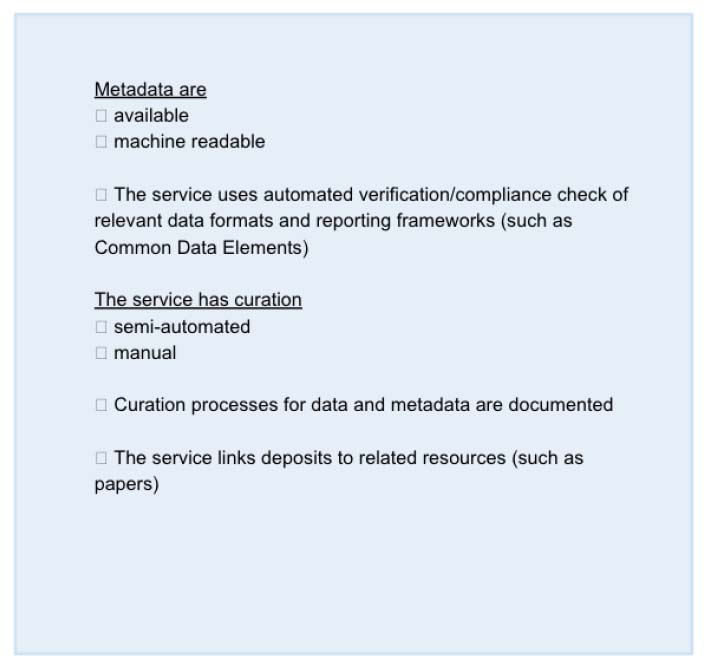 Metadata are
☐ available
☐ machine readable

☐ The service uses automated verification/compliance check of relevant data formats and reporting frameworks (such as Common Data Elements)

The service has curation
☐ semi-automated
☐ manual

☐ Curation processes for data and metadata are documented

☐ The service links deposits to related resources (such as papers)